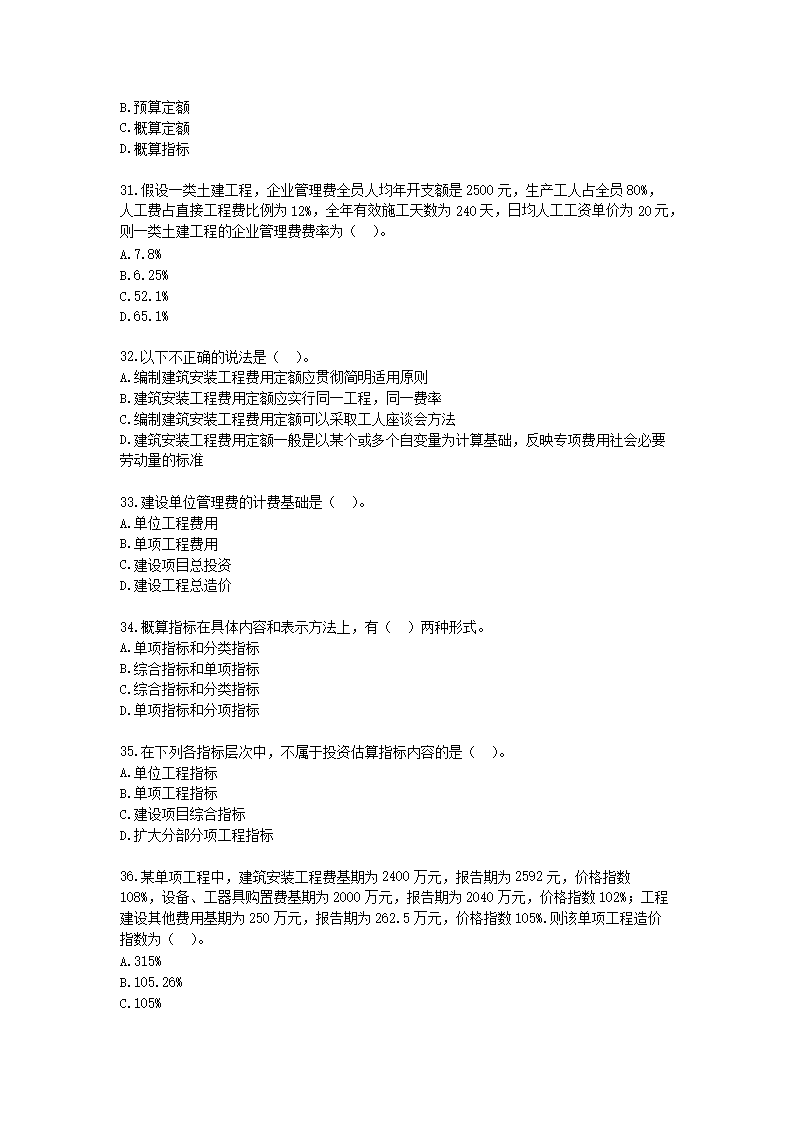 B.预算定额
C.概算定额
D.概算指标

31.假设一类土建工程，企业管理费全员人均年开支额是 2500 元，生产工人占全员 80%，人工费占直接工程费比例为 12%，全年有效施工天数为 240 天，日均人工工资单价为 20 元，则一类土建工程的企业管理费费率为（　）。
A.7.8%
B.6.25%
C.52.1%
D.65.1%

32.以下不正确的说法是（　）。
A.编制建筑安装工程费用定额应贯彻简明适用原则
B.建筑安装工程费用定额应实行同一工程，同一费率
C.编制建筑安装工程费用定额可以采取工人座谈会方法
D.建筑安装工程费用定额一般是以某个或多个自变量为计算基础，反映专项费用社会必要劳动量的标准

33.建设单位管理费的计费基础是（　）。
A.单位工程费用
B.单项工程费用
C.建设项目总投资
D.建设工程总造价

34.概算指标在具体内容和表示方法上，有（　）两种形式。
A.单项指标和分类指标
B.综合指标和单项指标
C.综合指标和分类指标
D.单项指标和分项指标

35.在下列各指标层次中，不属于投资估算指标内容的是（　）。
A.单位工程指标
B.单项工程指标
C.建设项目综合指标
D.扩大分部分项工程指标

36.某单项工程中，建筑安装工程费基期为 2400 万元，报告期为 2592 元，价格指数 108%，设备、工器具购置费基期为 2000 万元，报告期为 2040 万元，价格指数 102%；工程建设其他费用基期为 250 万元，报告期为 262.5 万元，价格指数 105%.则该单项工程造价指数为（　）。
A.315%
B.105.26%
C.105%